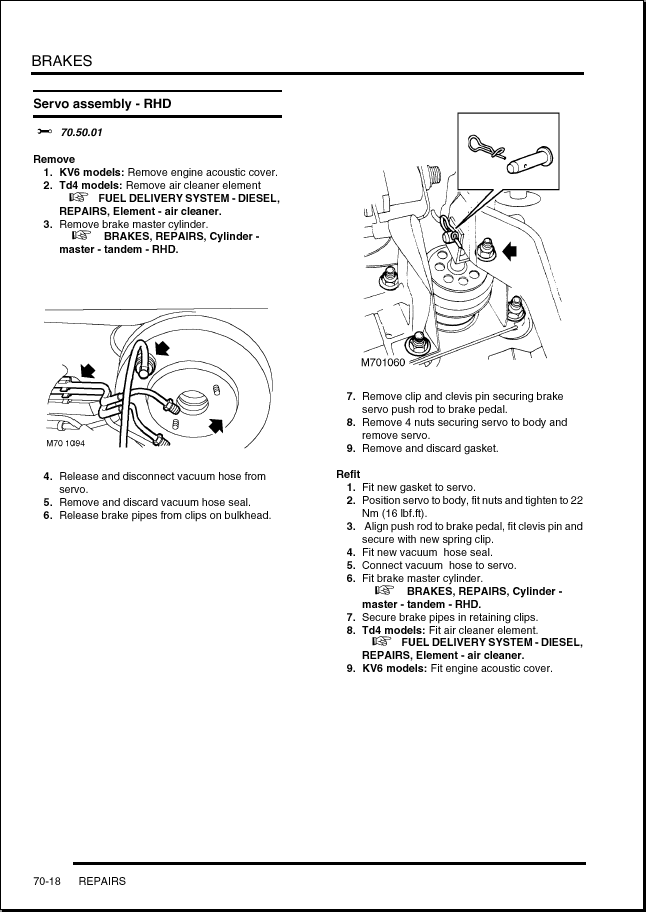 BRAKES

Servo assembly - RHD

70.50.01

Remove
1. KV6 models: Remove engine acoustic cover.
2. Td4 models: Remove air cleaner element
FUEL DELIVERY SYSTEM - DIESEL, REPAIRS, Element - air cleaner.
3. Remove brake master cylinder.
BRAKES, REPAIRS, Cylinder - master - tandem - RHD.

M70 1094

4. Release and disconnect vacuum hose from servo.
5. Remove and discard vacuum hose seal.
6. Release brake pipes from clips on bulkhead.

M701060

7. Remove clip and clevis pin securing brake servo push rod to brake pedal.
8. Remove 4 nuts securing servo to body and remove servo.
9. Remove and discard gasket.

Refit
1. Fit new gasket to servo.
2. Position servo to body, fit nuts and tighten to 22 Nm (16 lbf.ft).
3. Align push rod to brake pedal, fit clevis pin and secure with new spring clip.
4. Fit new vacuum hose seal.
5. Connect vacuum hose to servo.
6. Fit brake master cylinder.
BRAKES, REPAIRS, Cylinder - master - tandem - RHD.
7. Secure brake pipes in retaining clips.
8. Td4 models: Fit air cleaner element.
FUEL DELIVERY SYSTEM - DIESEL, REPAIRS, Element - air cleaner.
9. KV6 models: Fit engine acoustic cover.

70-18 REPAIRS